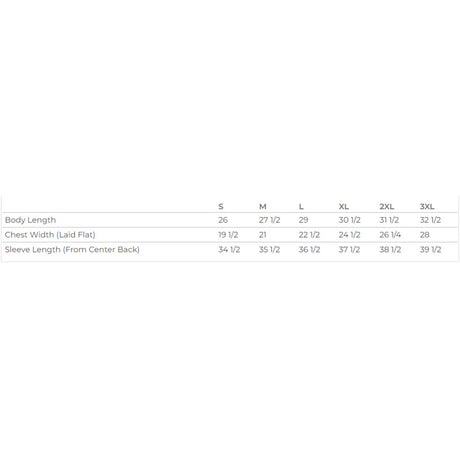 | | S | M | L | XL | 2XL | 3XL |
|---|---|---|---|---|---|---|
| Body Length | 26 | 27 1/2 | 29 | 30 1/2 | 31 1/2 | 32 1/2 |
| Chest Width (Laid Flat) | 19 1/2 | 21 | 22 1/2 | 24 1/2 | 26 1/4 | 28 |
| Sleeve Length (From Center Back) | 34 1/2 | 35 1/2 | 36 1/2 | 37 1/2 | 38 1/2 | 39 1/2 |